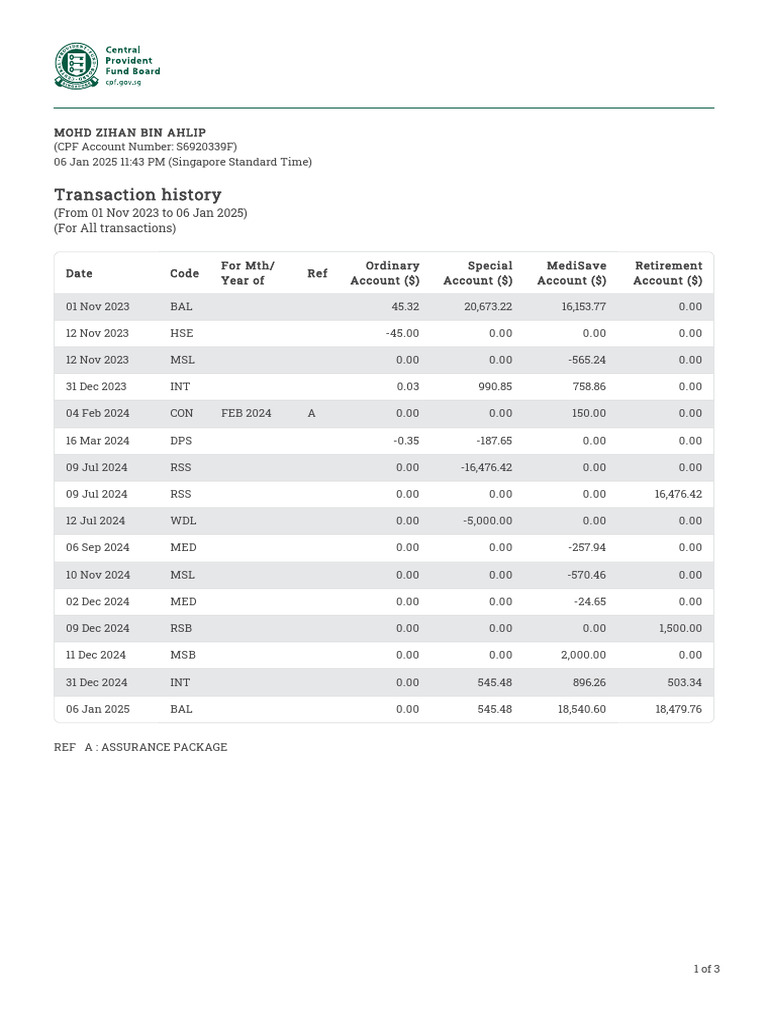 Central Provident Fund Board
cpf.gov.sg

MOHD ZIHAN BIN AHLIP
(CPF Account Number: S6920339F)
06 Jan 2025 11:43 PM (Singapore Standard Time)

Transaction history
(From 01 Nov 2023 to 06 Jan 2025)
(For All transactions)

| Date | Code | For Mth/ Year of | Ref | Ordinary Account ($) | Special Account ($) | MediSave Account ($) | Retirement Account ($) |
|---|---|---|---|---|---|---|---|
| 01 Nov 2023 | BAL | | | 45.32 | 20,673.22 | 16,153.77 | 0.00 |
| 12 Nov 2023 | HSE | | | -45.00 | 0.00 | 0.00 | 0.00 |
| 12 Nov 2023 | MSL | | | 0.00 | 0.00 | -565.24 | 0.00 |
| 31 Dec 2023 | INT | | | 0.03 | 990.85 | 758.86 | 0.00 |
| 04 Feb 2024 | CON | FEB 2024 | A | 0.00 | 0.00 | 150.00 | 0.00 |
| 16 Mar 2024 | DPS | | | -0.35 | -187.65 | 0.00 | 0.00 |
| 09 Jul 2024 | RSS | | | 0.00 | -16,476.42 | 0.00 | 0.00 |
| 09 Jul 2024 | RSS | | | 0.00 | 0.00 | 0.00 | 16,476.42 |
| 12 Jul 2024 | WDL | | | 0.00 | -5,000.00 | 0.00 | 0.00 |
| 06 Sep 2024 | MED | | | 0.00 | 0.00 | -257.94 | 0.00 |
| 10 Nov 2024 | MSL | | | 0.00 | 0.00 | -570.46 | 0.00 |
| 02 Dec 2024 | MED | | | 0.00 | 0.00 | -24.65 | 0.00 |
| 09 Dec 2024 | RSB | | | 0.00 | 0.00 | 0.00 | 1,500.00 |
| 11 Dec 2024 | MSB | | | 0.00 | 0.00 | 2,000.00 | 0.00 |
| 31 Dec 2024 | INT | | | 0.00 | 545.48 | 896.26 | 503.34 |
| 06 Jan 2025 | BAL | | | 0.00 | 545.48 | 18,540.60 | 18,479.76 |

REF A : ASSURANCE PACKAGE

1 of 3